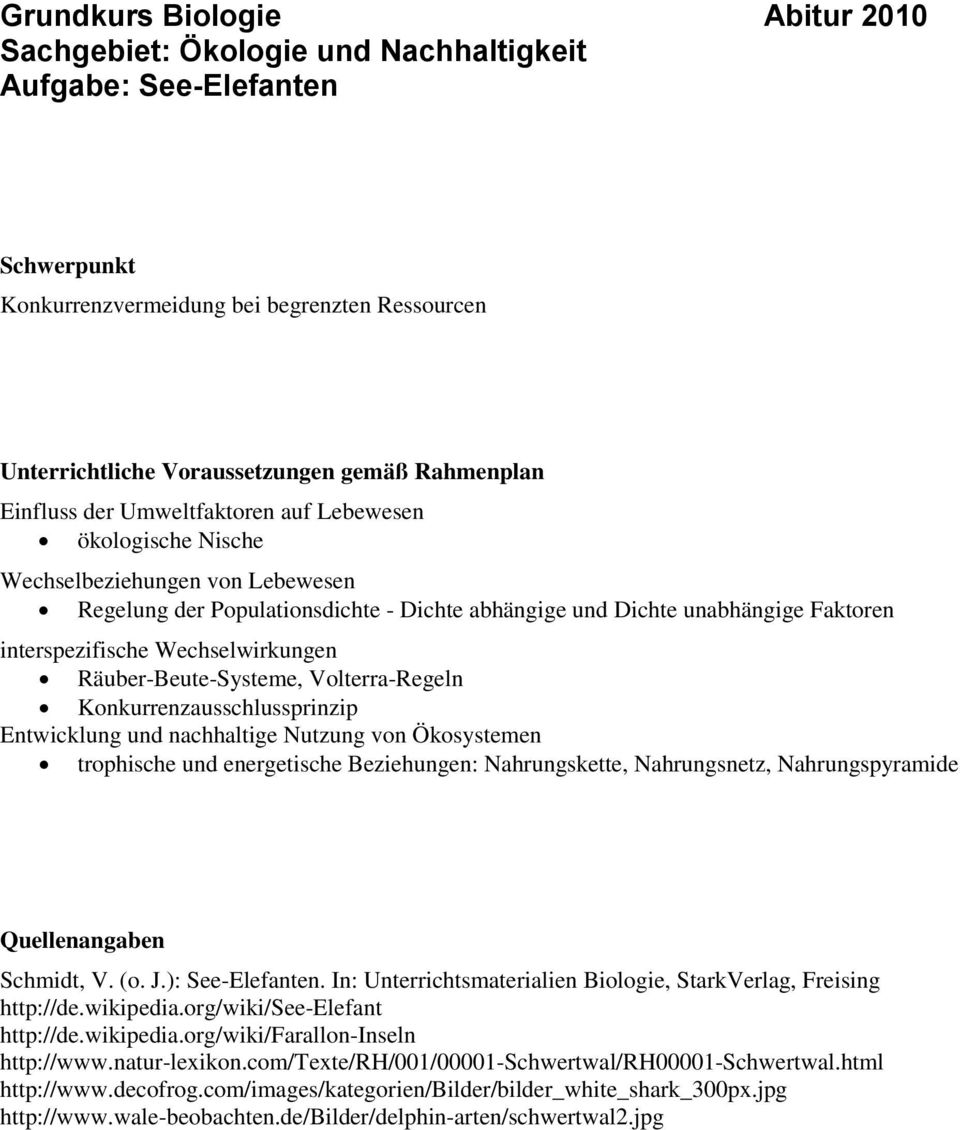 Grundkurs Biologie Abitur 2010
Sachgebiet: Ökologie und Nachhaltigkeit
Aufgabe: See-Elefanten

Schwerpunkt
Konkurrenzvermeidung bei begrenzten Ressourcen

Unterrichtliche Voraussetzungen gemäß Rahmenplan
Einfluss der Umweltfaktoren auf Lebewesen
• ökologische Nische
Wechselbeziehungen von Lebewesen
• Regelung der Populationsdichte - Dichte abhängige und Dichte unabhängige Faktoren
interspezifische Wechselwirkungen
• Räuber-Beute-Systeme, Volterra-Regeln
• Konkurrenzausschlussprinzip
Entwicklung und nachhaltige Nutzung von Ökosystemen
• trophische und energetische Beziehungen: Nahrungskette, Nahrungsnetz, Nahrungspyramide

Quellenangaben
Schmidt, V. (o. J.): See-Elefanten. In: Unterrichtsmaterialien Biologie, StarkVerlag, Freising
http://de.wikipedia.org/wiki/See-Elefant
http://de.wikipedia.org/wiki/Farallon-Inseln
http://www.natur-lexikon.com/Texte/RH/001/00001-Schwertwal/RH00001-Schwertwal.html
http://www.decofrog.com/images/kategorien/Bilder/bilder_white_shark_300px.jpg
http://www.wale-beobachten.de/Bilder/delphin-arten/schwertwal2.jpg